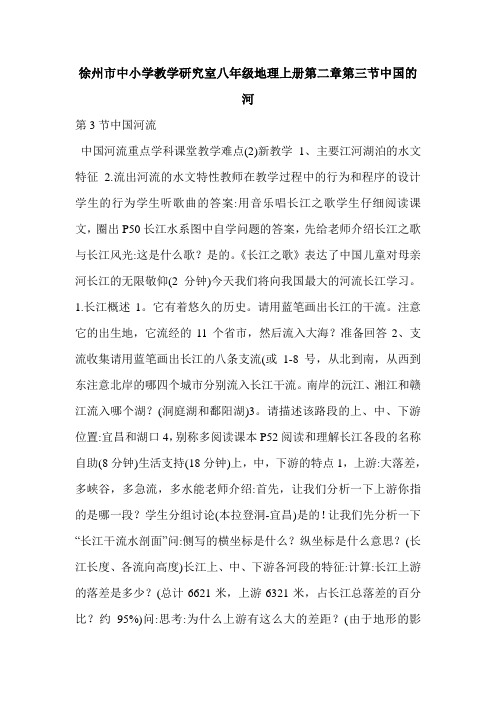 徐州市中小学教学研究室八年级地理上册第二章第三节中国的河

第 3 节中国河流

中国河流重点学科课堂教学难点(2)新教学 1、主要江河湖泊的水文特征 2.流出河流的水文特性教师在教学过程中的行为和程序的设计学生的行为学生听歌曲的答案:用音乐唱长江之歌学生仔细阅读课文，圈出 P50 长江水系图中自学问题的答案，先给老师介绍长江之歌与长江风光:这是什么歌？是的。《长江之歌》表达了中国儿童对母亲河长江的无限敬仰(2 分钟)今天我们将向我国最大的河流长江学习。1.长江概述 1。它有着悠久的历史。请用蓝笔画出长江的干流。注意它的出生地，它流经的 11 个省市，然后流入大海？准备回答 2、支流收集请用蓝笔画出长江的八条支流(或 1-8 号，从北到南，从西到东注意北岸的哪四个城市分别流入长江干流。南岸的沅江、湘江和赣江流入哪个湖？(洞庭湖和鄱阳湖)3。请描述该路段的上、中、下游位置:宜昌和湖口 4，别称多阅读课本 P52 阅读和理解长江各段的名称自助(8 分钟)生活支持(18 分钟)上，中，下游的特点 1，上游:大落差，多峡谷，多急流，多水能老师介绍:首先，让我们分析一下上游你指的是哪一段？学生分组讨论(本拉登洞-宜昌)是的！让我们先分析一下“长江干流水剖面”问:侧写的横坐标是什么？纵坐标是什么意思？(长江长度、各流向高度)长江上、中、下游各河段的特征:计算:长江上游的落差是多少？(总计 6621 米，上游 6321 米，占长江总落差的百分比？约 95%)问:思考:为什么上游有这么大的差距？(由于地形的影